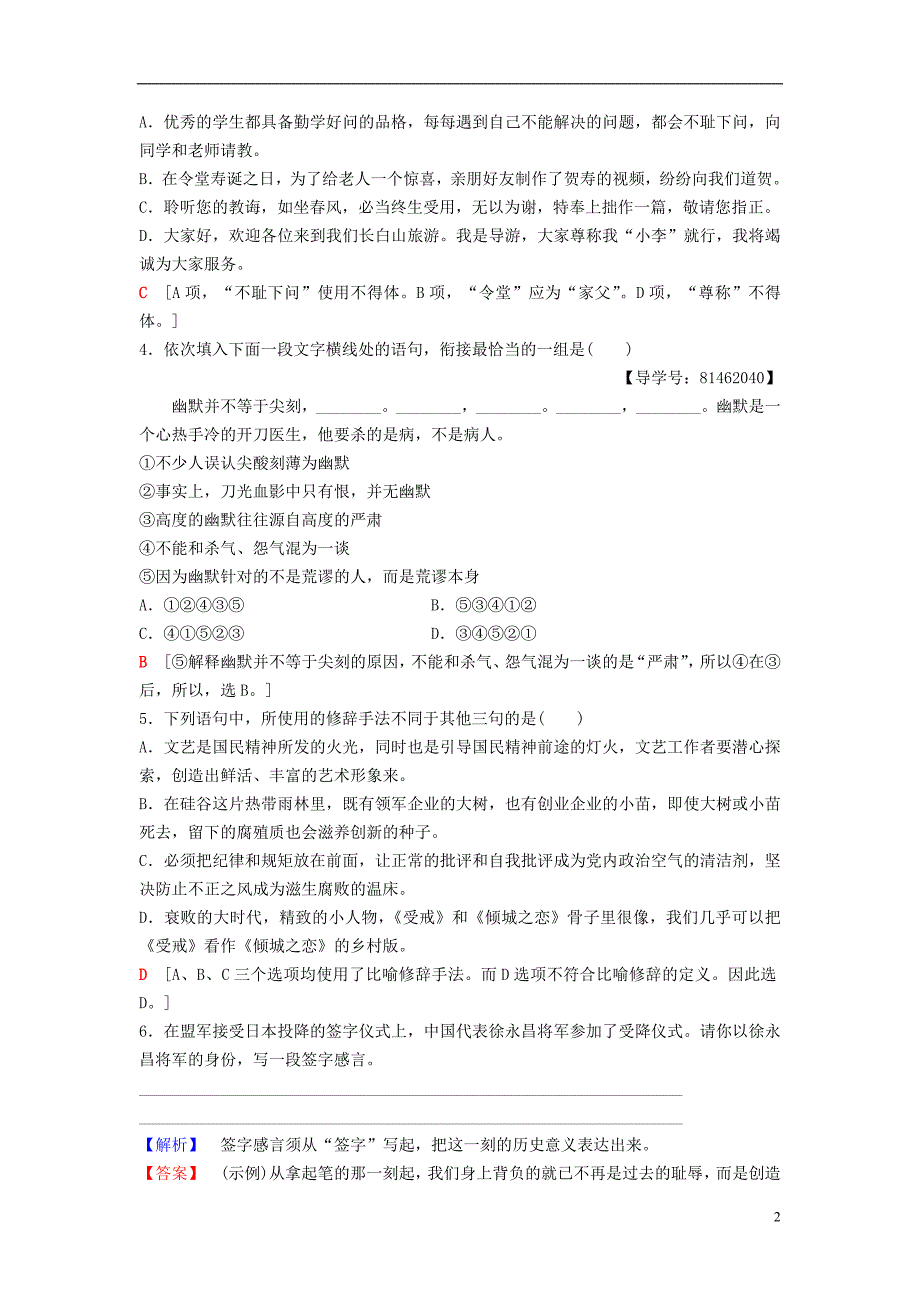 A．优秀的学生都具备勤学好问的品格，每每遇到自己不能解决的问题，都会不耻下问，向同学和老师请教。
B．在令堂寿诞之日，为了给老人一个惊喜，亲朋好友制作了贺寿的视频，纷纷向我们道贺。
C．聆听您的教诲，如坐春风，必当终生受用，无以为谢，特奉上拙作一篇，敬请您指正。
D．大家好，欢迎各位来到我们长白山旅游。我是导游，大家尊称我“小李”就行，我将竭诚为大家服务。
C ［A项，“不耻下问”使用不得体。B项，“令堂”应为“家父”。D项，“尊称”不得体。］
4．依次填入下面一段文字横线处的语句，衔接最恰当的一组是(　　)
【导学号：81462040】
幽默并不等于尖刻，________。________，________。________，________。幽默是一个心热手冷的开刀医生，他要杀的是病，不是病人。
①不少人误认尖酸刻薄为幽默
②事实上，刀光血影中只有恨，并无幽默
③高度的幽默往往源自高度的严肃
④不能和杀气、怨气混为一谈
⑤因为幽默针对的不是荒谬的人，而是荒谬本身
A．①②④③⑤　　　　B．⑤③④①②
C．④①⑤②③　　　　D．③④⑤②①
B ［⑤解释幽默并不等于尖刻的原因，不能和杀气、怨气混为一谈的是“严肃”，所以④在③后，所以，选B。］
5．下列语句中，所使用的修辞手法不同于其他三句的是(　　)
A．文艺是国民精神所发的火光，同时也是引导国民精神前途的灯火，文艺工作者要潜心探索，创造出鲜活、丰富的艺术形象来。
B．在硅谷这片热带雨林里，既有领军企业的大树，也有创业企业的小苗，即使大树或小苗死去，留下的腐殖质也会滋养创新的种子。
C．必须把纪律和规矩放在前面，让正常的批评和自我批评成为党内政治空气的清洁剂，坚决防止不正之风成为滋生腐败的温床。
D．衰败的大时代，精致的小人物，《受戒》和《倾城之恋》骨子里很像，我们几乎可以把《受戒》看作《倾城之恋》的乡村版。
D ［A、B、C三个选项均使用了比喻修辞手法。而D选项不符合比喻修辞的定义。因此选D。］
6．在盟军接受日本投降的签字仪式上，中国代表徐永昌将军参加了受降仪式。请你以徐永昌将军的身份，写一段签字感言。

【解析】 签字感言须从“签字”写起，把这一刻的历史意义表达出来。
【答案】 (示例)从拿起笔的那一刻起，我们身上背负的就已不再是过去的耻辱，而是创造

2